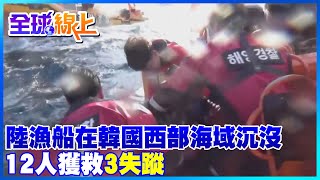 全球線上

해양경찰

陸漁船在韓國西部海域沉沒
12人獲救3失蹤